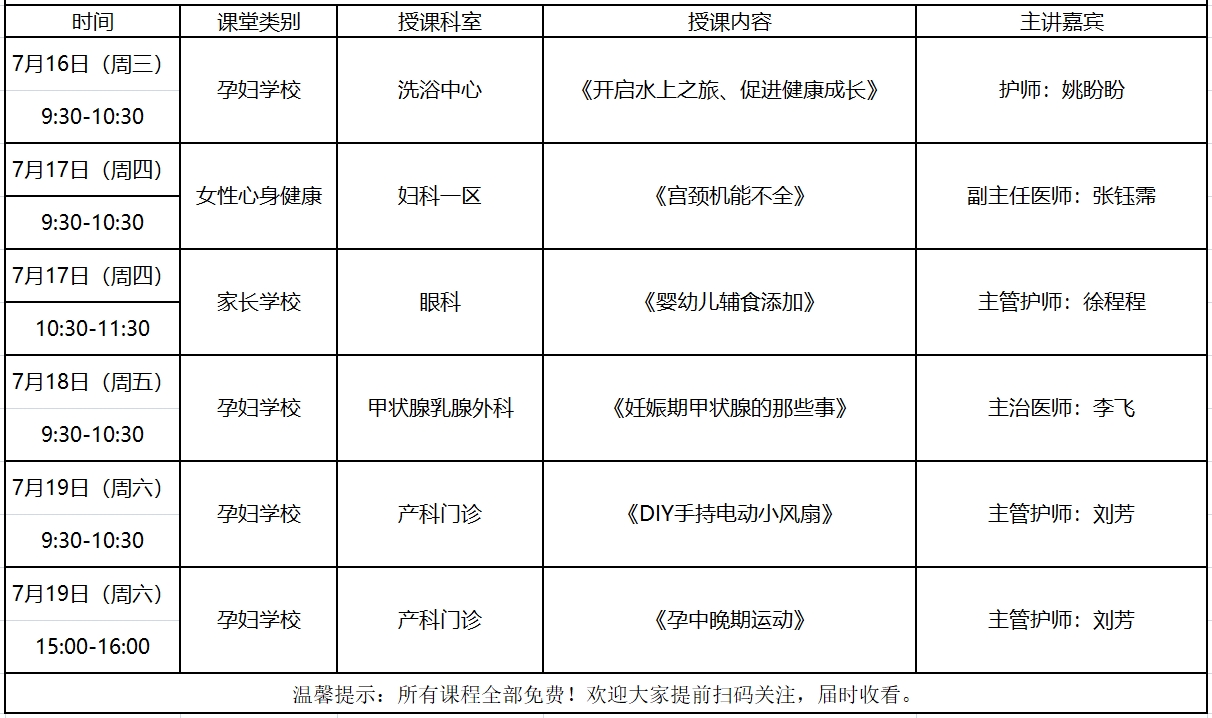 | 时间 | 课堂类别 | 授课科室 | 授课内容 | 主讲嘉宾 |
|---|---|---|---|---|
| 7月16日（周三） 9:30-10:30 | 孕妇学校 | 洗浴中心 | 《开启水上之旅、促进健康成长》 | 护师：姚盼盼 |
| 7月17日（周四） 9:30-10:30 | 女性心身健康 | 妇科一区 | 《宫颈机能不全》 | 副主任医师：张钰霈 |
| 7月17日（周四） 10:30-11:30 | 家长学校 | 眼科 | 《婴幼儿辅食添加》 | 主管护师：徐程程 |
| 7月18日（周五） 9:30-10:30 | 孕妇学校 | 甲状腺乳腺外科 | 《妊娠期甲状腺的那些事》 | 主治医师：李飞 |
| 7月19日（周六） 9:30-10:30 | 孕妇学校 | 产科门诊 | 《DIY手持电动小风扇》 | 主管护师：刘芳 |
| 7月19日（周六） 15:00-16:00 | 孕妇学校 | 产科门诊 | 《孕中晚期运动》 | 主管护师：刘芳 |

温馨提示：所有课程全部免费！欢迎大家提前扫码关注，届时收看。